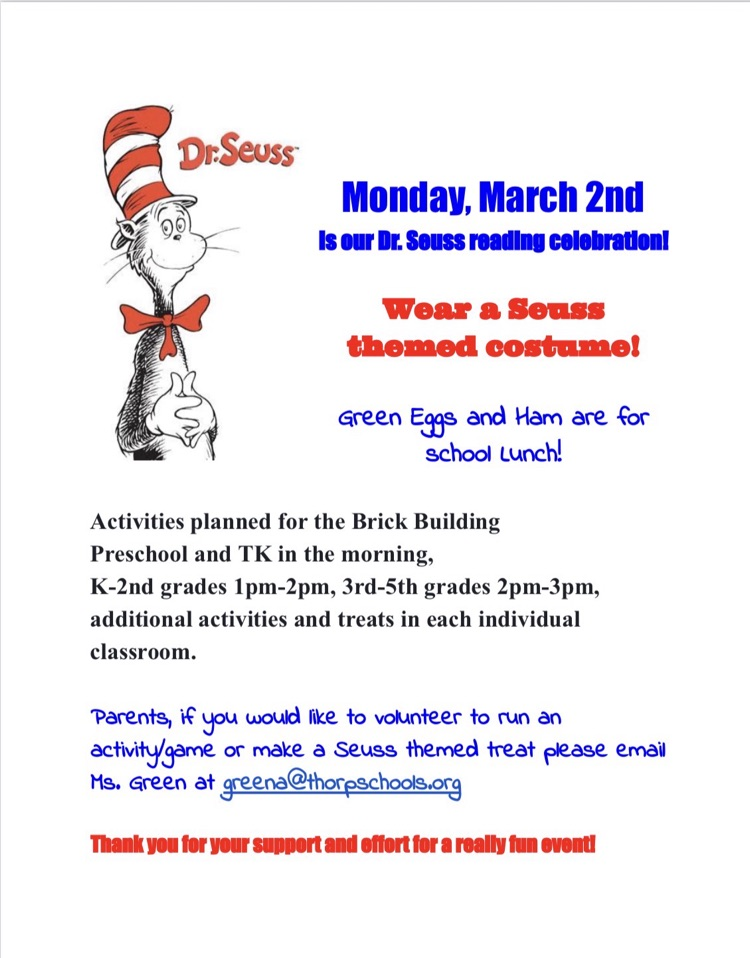 Dr. Seuss

Monday, March 2nd
Is our Dr. Seuss reading celebration!

Wear a Seuss themed costume!

Green Eggs and Ham are for school Lunch!

Activities planned for the Brick Building
Preschool and TK in the morning,
K-2nd grades 1pm-2pm, 3rd-5th grades 2pm-3pm, additional activities and treats in each individual classroom.

Parents, if you would like to volunteer to run an activity/game or make a Seuss themed treat please email Ms. Green at greena@thorpschools.org

Thank you for your support and effort for a really fun event!